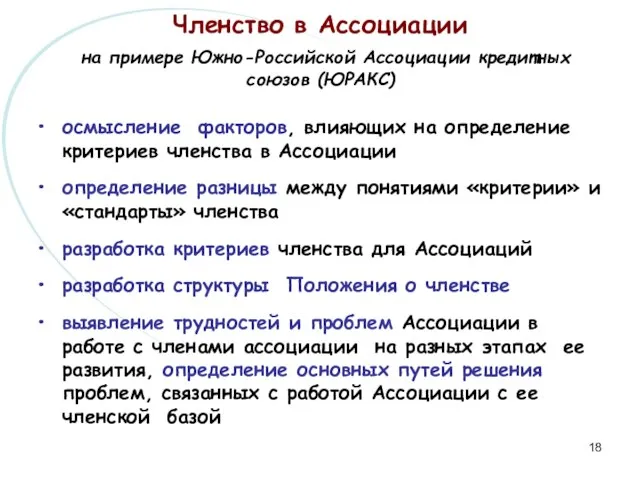 Членство в Ассоциации

на примере Южно-Российской Ассоциации кредитных союзов (ЮРАКС)

• осмысление факторов, влияющих на определение критериев членства в Ассоциации

• определение разницы между понятиями «критерии» и «стандарты» членства

• разработка критериев членства для Ассоциаций

• разработка структуры Положения о членстве

• выявление трудностей и проблем Ассоциации в работе с членами ассоциации на разных этапах ее развития, определение основных путей решения проблем, связанных с работой Ассоциации с ее членской базой

18